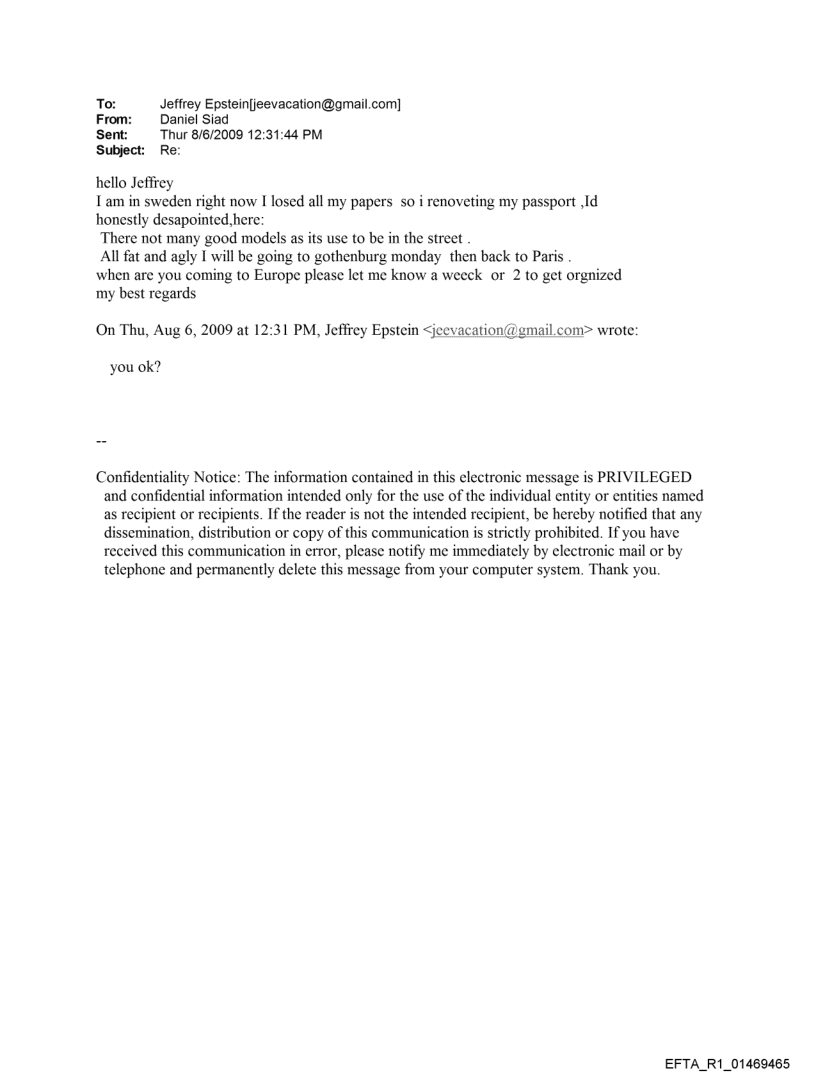 To: Jeffrey Epstein[jeevacation@gmail.com]
From: Daniel Siad
Sent: Thur 8/6/2009 12:31:44 PM
Subject: Re:

hello Jeffrey
I am in sweden right now I losed all my papers so i renoveting my passport ,Id honestly desapointed,here:
There not many good models as its use to be in the street .
All fat and agly I will be going to gothenburg monday then back to Paris .
when are you coming to Europe please let me know a weeck or 2 to get orgnized
my best regards

On Thu, Aug 6, 2009 at 12:31 PM, Jeffrey Epstein <jeevacation@gmail.com> wrote:

you ok?

--

Confidentiality Notice: The information contained in this electronic message is PRIVILEGED and confidential information intended only for the use of the individual entity or entities named as recipient or recipients. If the reader is not the intended recipient, be hereby notified that any dissemination, distribution or copy of this communication is strictly prohibited. If you have received this communication in error, please notify me immediately by electronic mail or by telephone and permanently delete this message from your computer system. Thank you.

EFTA_R1_01469465